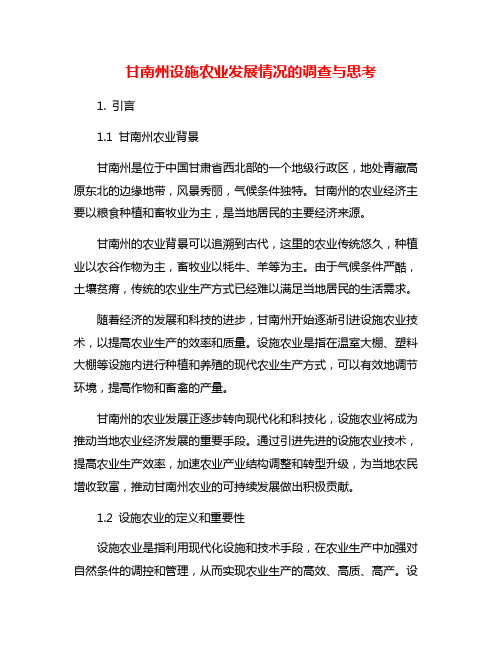 甘南州设施农业发展情况的调查与思考

1. 引言

1.1 甘南州农业背景

甘南州是位于中国甘肃省西北部的一个地级行政区，地处青藏高原东北的边缘地带，风景秀丽，气候条件独特。甘南州的农业经济主要以粮食种植和畜牧业为主，是当地居民的主要经济来源。

甘南州的农业背景可以追溯到古代，这里的农业传统悠久，种植业以农谷作物为主，畜牧业以牦牛、羊等为主。由于气候条件严酷，土壤贫瘠，传统的农业生产方式已经难以满足当地居民的生活需求。

随着经济的发展和科技的进步，甘南州开始逐渐引进设施农业技术，以提高农业生产的效率和质量。设施农业是指在温室大棚、塑料大棚等设施内进行种植和养殖的现代农业生产方式，可以有效地调节环境，提高作物和畜禽的产量。

甘南州的农业发展正逐步转向现代化和科技化，设施农业将成为推动当地农业经济发展的重要手段。通过引进先进的设施农业技术，提高农业生产效率，加速农业产业结构调整和转型升级，为当地农民增收致富，推动甘南州农业的可持续发展做出积极贡献。

1.2 设施农业的定义和重要性

设施农业是指利用现代化设施和技术手段，在农业生产中加强对自然条件的调控和管理，从而实现农业生产的高效、高质、高产。设